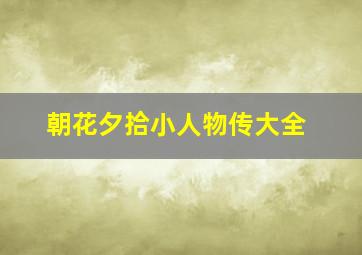 朝花夕拾小人物传大全